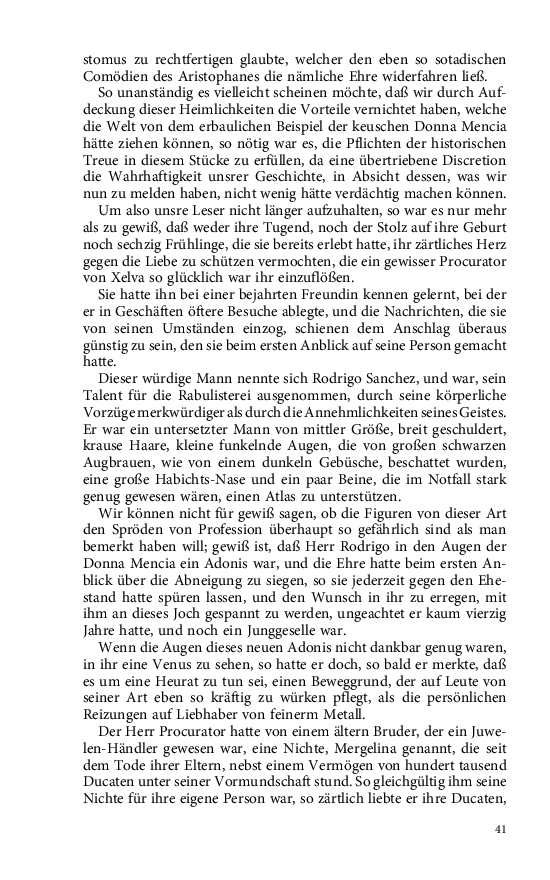 stomus zu rechtfertigen glaubte, welcher den eben so sotadischen Comödien des Aristophanes die nämliche Ehre widerfahren ließ.

So unanständig es vielleicht scheinen möchte, daß wir durch Aufdeckung dieser Heimlichkeiten die Vorteile vernichtet haben, welche die Welt von dem erbaulichen Beispiel der keuschen Donna Mencia hätte ziehen können, so nötig war es, die Pflichten der historischen Treue in diesem Stücke zu erfüllen, da eine übertriebene Discretion die Wahrhaftigkeit unsrer Geschichte, in Absicht dessen, was wir nun zu melden haben, nicht wenig hätte verdächtig machen können.

Um also unsre Leser nicht länger aufzuhalten, so war es nur mehr als zu gewiß, daß weder ihre Tugend, noch der Stolz auf ihre Geburt noch sechzig Frühlinge, die sie bereits erlebt hatte, ihr zärtliches Herz gegen die Liebe zu schützen vermochten, die ein gewisser Procurator von Xelva so glücklich war ihr einzuflößen.

Sie hatte ihn bei einer bejahrten Freundin kennen gelernt, bei der er in Geschäften öftere Besuche ablegte, und die Nachrichten, die sie von seinen Umständen einzog, schienen dem Anschlag überaus günstig zu sein, den sie beim ersten Anblick auf seine Person gemacht hatte.

Dieser würdige Mann nennte sich Rodrigo Sanchez, und war, sein Talent für die Rabulisterei ausgenommen, durch seine körperliche Vorzüge merkwürdiger als durch die Annehmlichkeiten seines Geistes. Er war ein untersetzter Mann von mittler Größe, breit geschuldert, krause Haare, kleine funkelnde Augen, die von großen schwarzen Augbrauen, wie von einem dunkeln Gebüsche, beschattet wurden, eine große Habichts-Nase und ein paar Beine, die im Notfall stark genug gewesen wären, einen Atlas zu unterstützen.

Wir können nicht für gewiß sagen, ob die Figuren von dieser Art den Spröden von Profession überhaupt so gefährlich sind als man bemerkt haben will; gewiß ist, daß Herr Rodrigo in den Augen der Donna Mencia ein Adonis war, und die Ehre hatte beim ersten Anblick über die Abneigung zu siegen, so sie jederzeit gegen den Ehestand hatte spüren lassen, und den Wunsch in ihr zu erregen, mit ihm an dieses Joch gespannt zu werden, ungeachtet er kaum vierzig Jahre hatte, und noch ein Junggeselle war.

Wenn die Augen dieses neuen Adonis nicht dankbar genug waren, in ihr eine Venus zu sehen, so hatte er doch, so bald er merkte, daß es um eine Heurat zu tun sei, einen Beweggrund, der auf Leute von seiner Art eben so kräftig zu würken pflegt, als die persönlichen Reizungen auf Liebhaber von feinerm Metall.

Der Herr Procurator hatte von einem ältern Bruder, der ein Juwelen-Händler gewesen war, eine Nichte, Mergelina genannt, die seit dem Tode ihrer Eltern, nebst einem Vermögen von hundert tausend Ducaten unter seiner Vormundschaft stund. So gleichgültig ihm seine Nichte für ihre eigene Person war, so zärtlich liebte er ihre Ducaten,

41